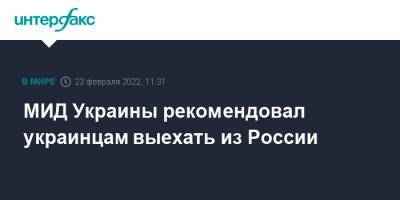 интерфакс

В МИРЕ 23 февраля 2022, 11:31

МИД Украины рекомендовал украинцам выехать из России